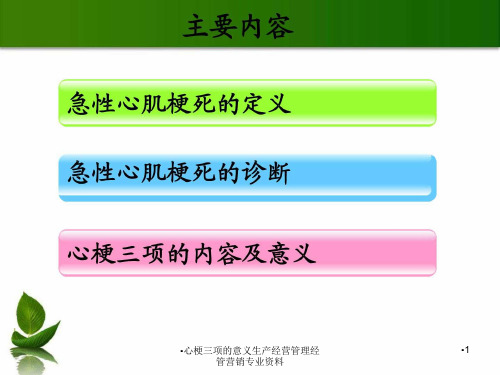 主要内容

急性心肌梗死的定义

急性心肌梗死的诊断

心梗三项的内容及意义

•心梗三项的意义生产经营管理经管营销专业资料

•1